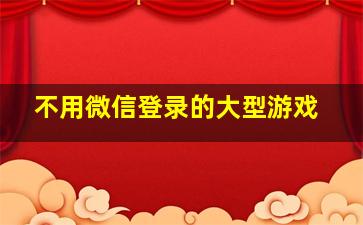 不用微信登录的大型游戏